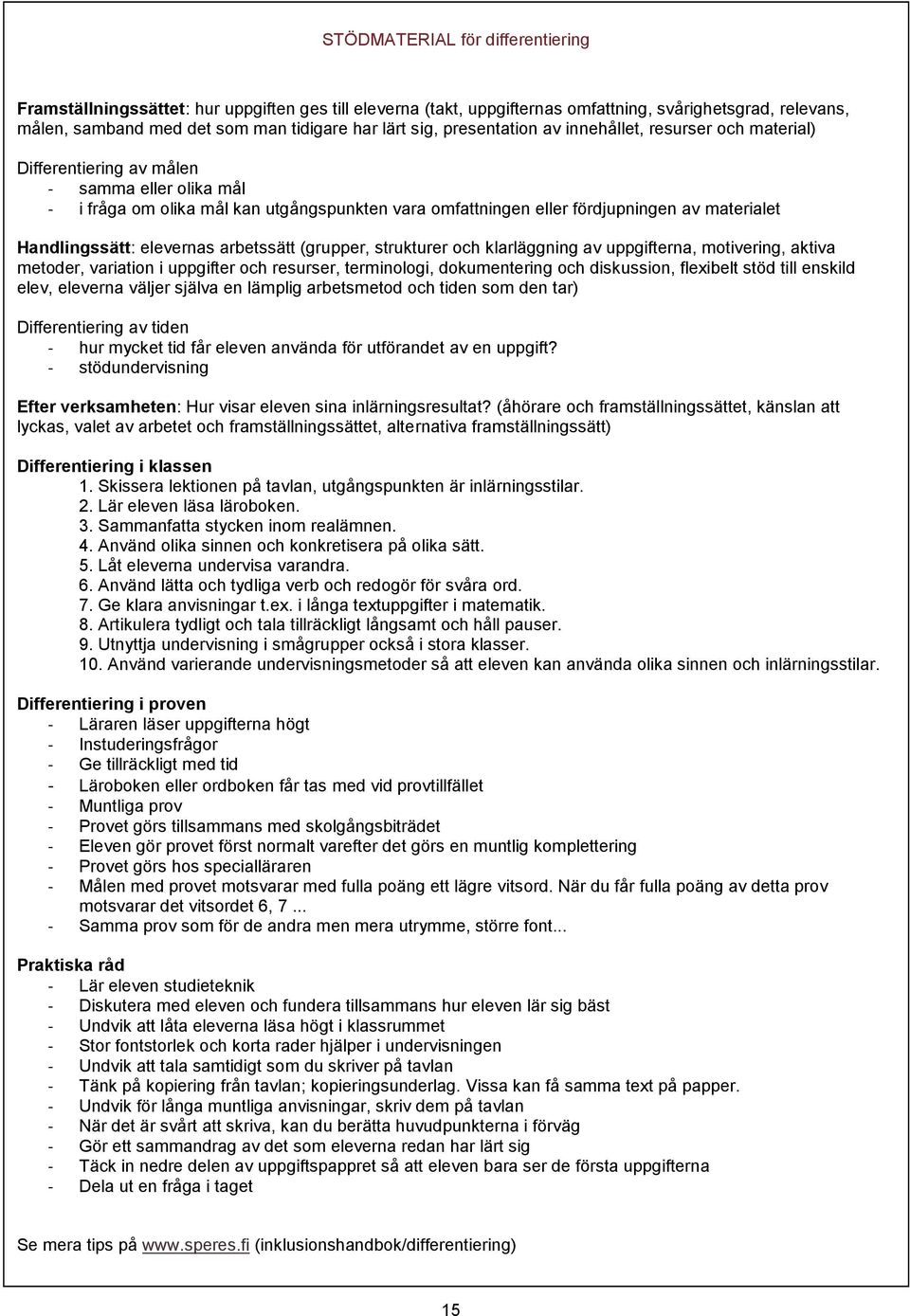 STÖDMATERIAL för differentiering

Framställningssättet: hur uppgiften ges till eleverna (takt, uppgifternas omfattning, svårighetsgrad, relevans, målen, samband med det som man tidigare har lärt sig, presentation av innehållet, resurser och material)

Differentiering av målen
- samma eller olika mål
- i fråga om olika mål kan utgångspunkten vara omfattningen eller fördjupningen av materialet

Handlingssätt: elevernas arbetssätt (grupper, strukturer och klarläggning av uppgifterna, motivering, aktiva metoder, variation i uppgifter och resurser, terminologi, dokumentering och diskussion, flexibelt stöd till enskild elev, eleverna väljer själva en lämplig arbetsmetod och tiden som den tar)

Differentiering av tiden
- hur mycket tid får eleven använda för utförandet av en uppgift?
- stödundervisning

Efter verksamheten: Hur visar eleven sina inlärningsresultat? (åhörare och framställningssättet, känslan att lyckas, valet av arbetet och framställningssättet, alternativa framställningssätt)

Differentiering i klassen
1. Skissera lektionen på tavlan, utgångspunkten är inlärningsstilar.
2. Lär eleven läsa läroboken.
3. Sammanfatta stycken inom realämnen.
4. Använd olika sinnen och konkretisera på olika sätt.
5. Låt eleverna undervisa varandra.
6. Använd lätta och tydliga verb och redogör för svåra ord.
7. Ge klara anvisningar t.ex. i långa textuppgifter i matematik.
8. Artikulera tydligt och tala tillräckligt långsamt och håll pauser.
9. Utnyttja undervisning i smågrupper också i stora klasser.
10. Använd varierande undervisningsmetoder så att eleven kan använda olika sinnen och inlärningsstilar.

Differentiering i proven
- Läraren läser uppgifterna högt
- Instuderingsfrågor
- Ge tillräckligt med tid
- Läroboken eller ordboken får tas med vid provtillfället
- Muntliga prov
- Provet görs tillsammans med skolgångsbiträdet
- Eleven gör provet först normalt varefter det görs en muntlig komplettering
- Provet görs hos specialläraren
- Målen med provet motsvarar med fulla poäng ett lägre vitsord. När du får fulla poäng av detta prov motsvarar det vitsordet 6, 7 ...
- Samma prov som för de andra men mera utrymme, större font...

Praktiska råd
- Lär eleven studieteknik
- Diskutera med eleven och fundera tillsammans hur eleven lär sig bäst
- Undvik att låta eleverna läsa högt i klassrummet
- Stor fontstorlek och korta rader hjälper i undervisningen
- Undvik att tala samtidigt som du skriver på tavlan
- Tänk på kopiering från tavlan; kopieringsunderlag. Vissa kan få samma text på papper.
- Undvik för långa muntliga anvisningar, skriv dem på tavlan
- När det är svårt att skriva, kan du berätta huvudpunkterna i förväg
- Gör ett sammandrag av det som eleverna redan har lärt sig
- Täck in nedre delen av uppgiftspappret så att eleven bara ser de första uppgifterna
- Dela ut en fråga i taget

Se mera tips på www.speres.fi (inklusionshandbok/differentiering)

15